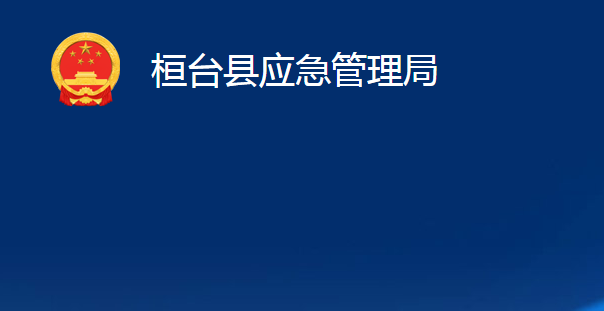 桓台县应急管理局